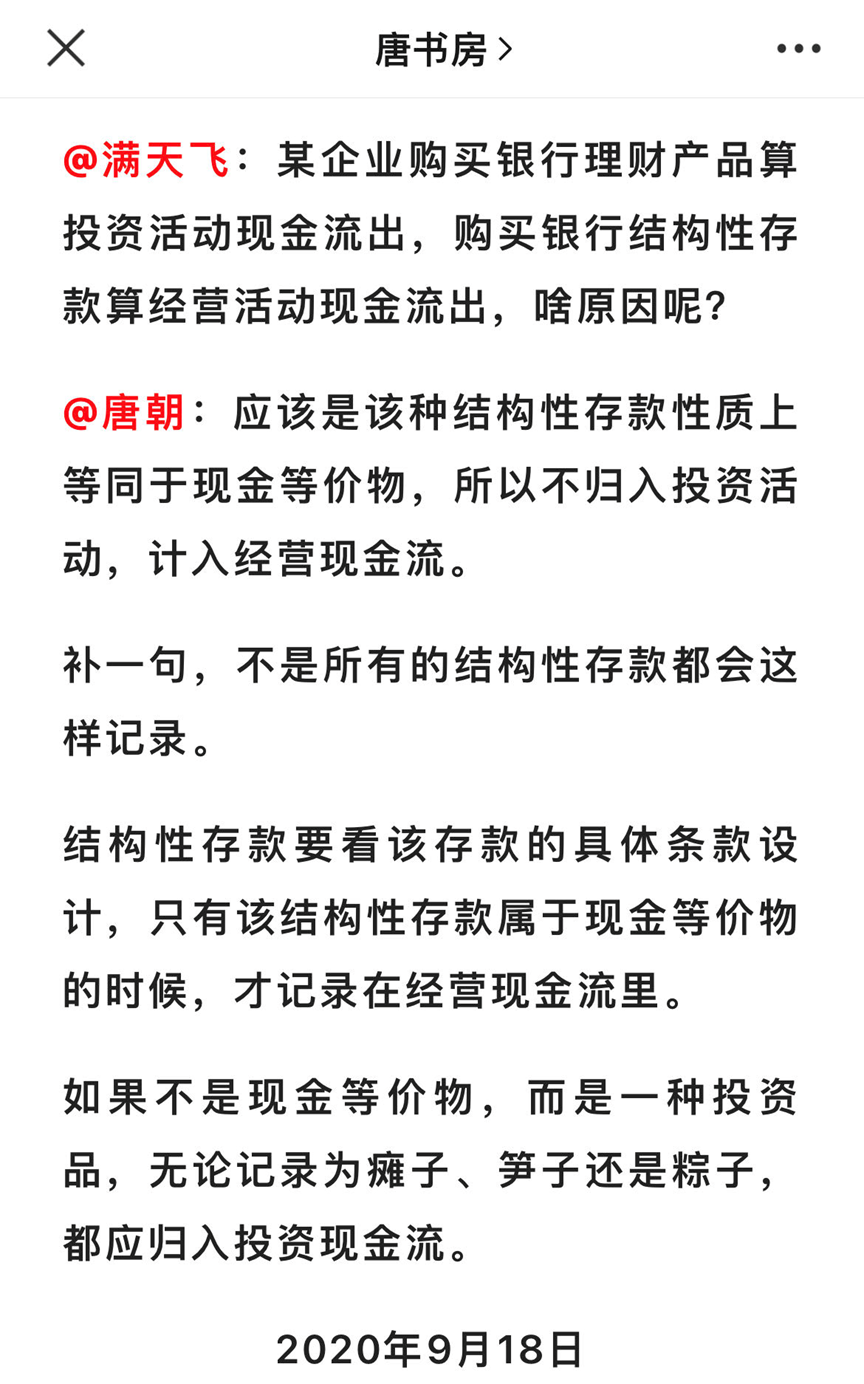 唐书房 >

@满天飞：某企业购买银行理财产品算投资活动现金流出，购买银行结构性存款算经营活动现金流出，啥原因呢？

@唐朝：应该是该种结构性存款性质上等同于现金等价物，所以不归入投资活动，计入经营现金流。

补一句，不是所有的结构性存款都会这样记录。

结构性存款要看该存款的具体条款设计，只有该结构性存款属于现金等价物的时候，才记录在经营现金流里。

如果不是现金等价物，而是一种投资品，无论记录为瘫子、笋子还是粽子，都应归入投资现金流。

2020年9月18日